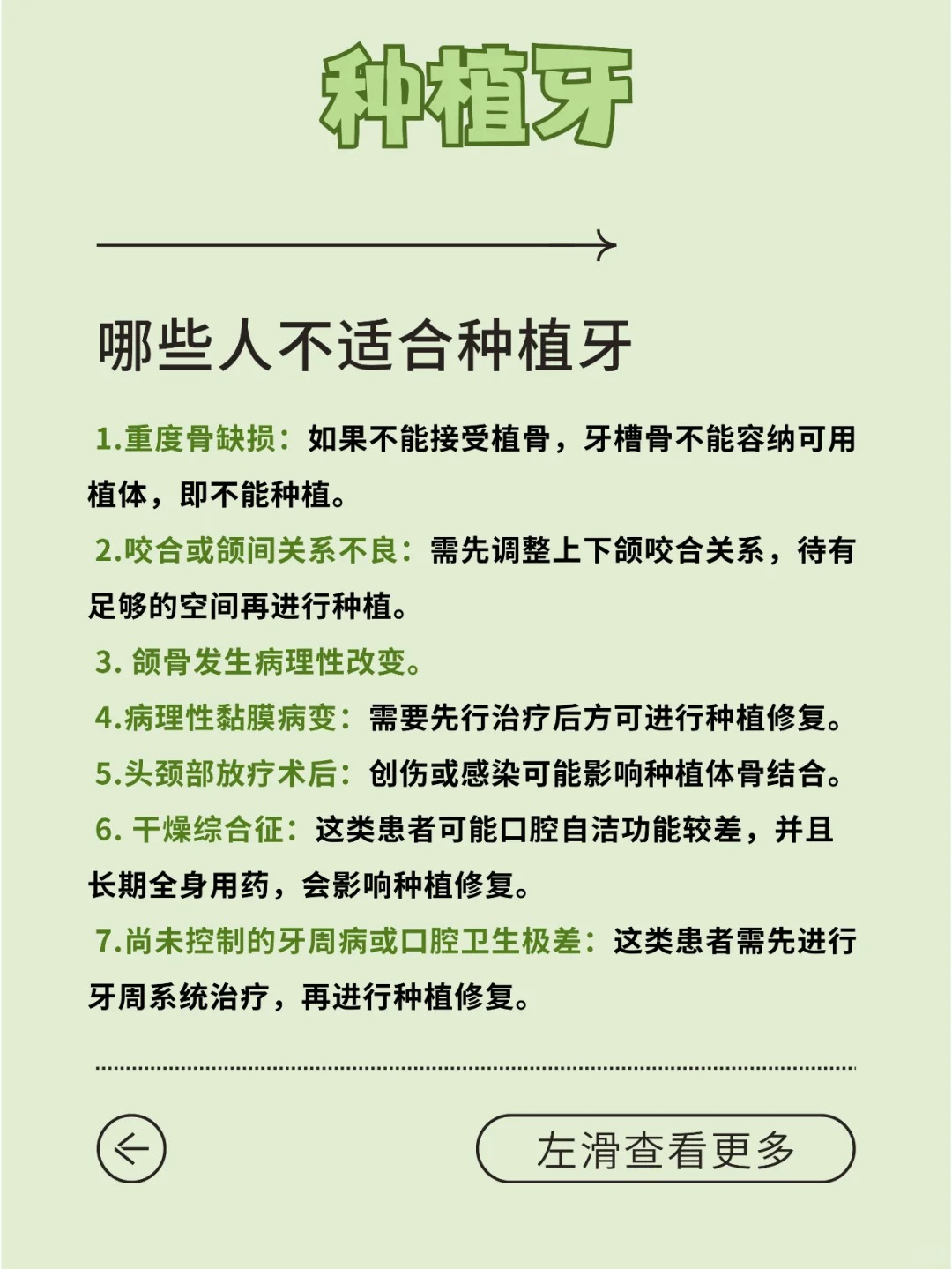 种植牙

哪些人不适合种植牙

1.重度骨缺损：如果不能接受植骨，牙槽骨不能容纳可用植体，即不能种植。

2.咬合或颌间关系不良：需先调整上下颌咬合关系，待有足够的空间再进行种植。

3. 颌骨发生病理性改变。

4.病理性黏膜病变：需要先行治疗后方可进行种植修复。

5.头颈部放疗术后：创伤或感染可能影响种植体骨结合。

6. 干燥综合征：这类患者可能口腔自洁功能较差，并且长期全身用药，会影响种植修复。

7.尚未控制的牙周病或口腔卫生极差：这类患者需先进行牙周系统治疗，再进行种植修复。

左滑查看更多